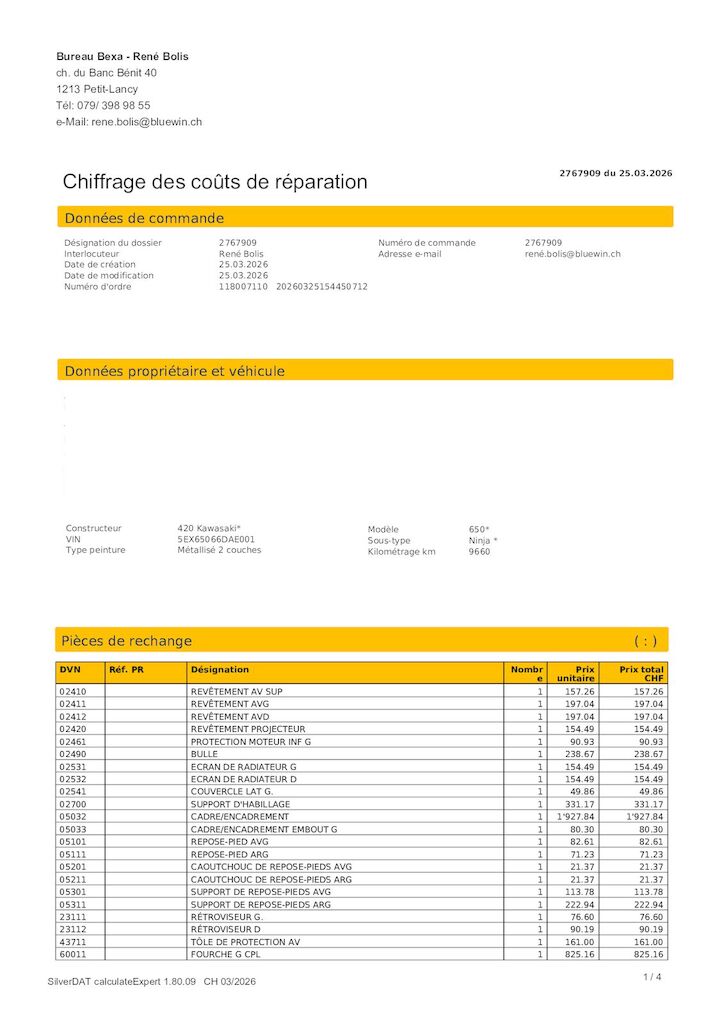 Bureau Bexa - René Bolis
ch. du Banc Bénit 40
1213 Petit-Lancy
Tél: 079/ 398 98 55
e-Mail: rene.bolis@bluewin.ch

Chiffrage des coûts de réparation

2767909 du 25.03.2026

Données de commande

Désignation du dossier 2767909
Interlocuteur René Bolis
Date de création 25.03.2026
Date de modification 25.03.2026
Numéro d'ordre 118007110 20260325154450712

Numéro de commande 2767909
Adresse e-mail rené.bolis@bluewin.ch

Données propriétaire et véhicule

Constructeur 420 Kawasaki*
VIN 5EX65066DAE001
Type peinture Métallisé 2 couches

Modèle 650*
Sous-type Ninja *
Kilométrage km 9660

Pièces de rechange ( : )

| DVN | Réf. PR | Désignation | Nombre | Prix unitaire | Prix total CHF |
|---|---|---|---|---|---|
| 02410 | | REVÊTEMENT AV SUP | 1 | 157.26 | 157.26 |
| 02411 | | REVÊTEMENT AVG | 1 | 197.04 | 197.04 |
| 02412 | | REVÊTEMENT AVD | 1 | 197.04 | 197.04 |
| 02420 | | REVÊTEMENT PROJECTEUR | 1 | 154.49 | 154.49 |
| 02461 | | PROTECTION MOTEUR INF G | 1 | 90.93 | 90.93 |
| 02490 | | BULLE | 1 | 238.67 | 238.67 |
| 02531 | | ECRAN DE RADIATEUR G | 1 | 154.49 | 154.49 |
| 02532 | | ECRAN DE RADIATEUR D | 1 | 154.49 | 154.49 |
| 02541 | | COUVERCLE LAT G. | 1 | 49.86 | 49.86 |
| 02700 | | SUPPORT D'HABILLAGE | 1 | 331.17 | 331.17 |
| 05032 | | CADRE/ENCADREMENT | 1 | 1'927.84 | 1'927.84 |
| 05033 | | CADRE/ENCADREMENT EMBOUT G | 1 | 80.30 | 80.30 |
| 05101 | | REPOSE-PIED AVG | 1 | 82.61 | 82.61 |
| 05111 | | REPOSE-PIED ARG | 1 | 71.23 | 71.23 |
| 05201 | | CAOUTCHOUC DE REPOSE-PIEDS AVG | 1 | 21.37 | 21.37 |
| 05211 | | CAOUTCHOUC DE REPOSE-PIEDS ARG | 1 | 21.37 | 21.37 |
| 05301 | | SUPPORT DE REPOSE-PIEDS AVG | 1 | 113.78 | 113.78 |
| 05311 | | SUPPORT DE REPOSE-PIEDS ARG | 1 | 222.94 | 222.94 |
| 23111 | | RÉTROVISEUR G. | 1 | 76.60 | 76.60 |
| 23112 | | RÉTROVISEUR D | 1 | 90.19 | 90.19 |
| 43711 | | TÔLE DE PROTECTION AV | 1 | 161.00 | 161.00 |
| 60011 | | FOURCHE G CPL | 1 | 825.16 | 825.16 |

SilverDAT calculateExpert 1.80.09 CH 03/2026

1 / 4